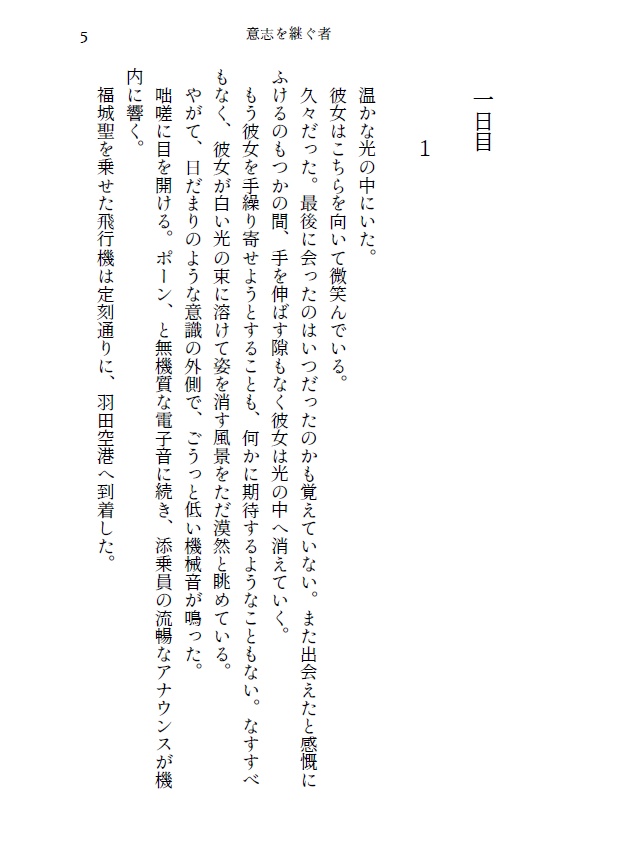 5

意志を継ぐ者

一日目

1

温かな光の中にいた。

彼女はこちらを向いて微笑んでいる。

久々だった。最後に会ったのはいつだったのかも覚えていない。また出会えたと感慨にふけるのもつかの間、手を伸ばす隙もなく彼女は光の中へ消えていく。

もう彼女を手繰り寄せようとすることも、何かに期待するようなこともない。なすすべもなく、彼女が白い光の束に溶けて姿を消す風景をただ漠然と眺めている。

やがて、日だまりのような意識の外側で、ごうっと低い機械音が鳴った。

咄嗟に目を開ける。ポーン、と無機質な電子音に続き、添乗員の流暢なアナウンスが機内に響く。

福城聖を乗せた飛行機は定刻通りに、羽田空港へ到着した。